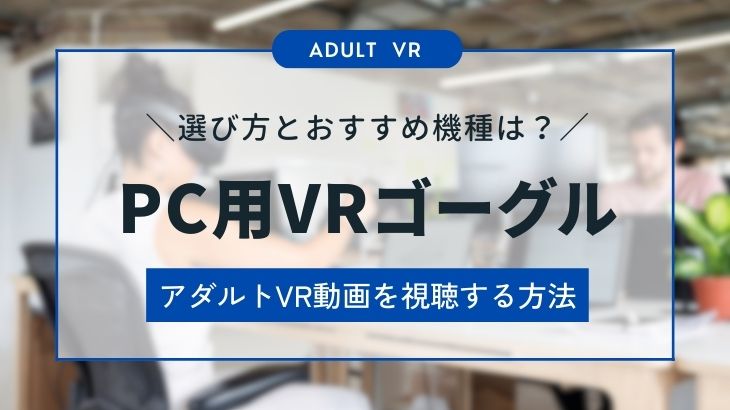 ADULT VR

＼選び方とおすすめ機種は？／

PC用VRゴーグル

アダルトVR動画を視聴する方法